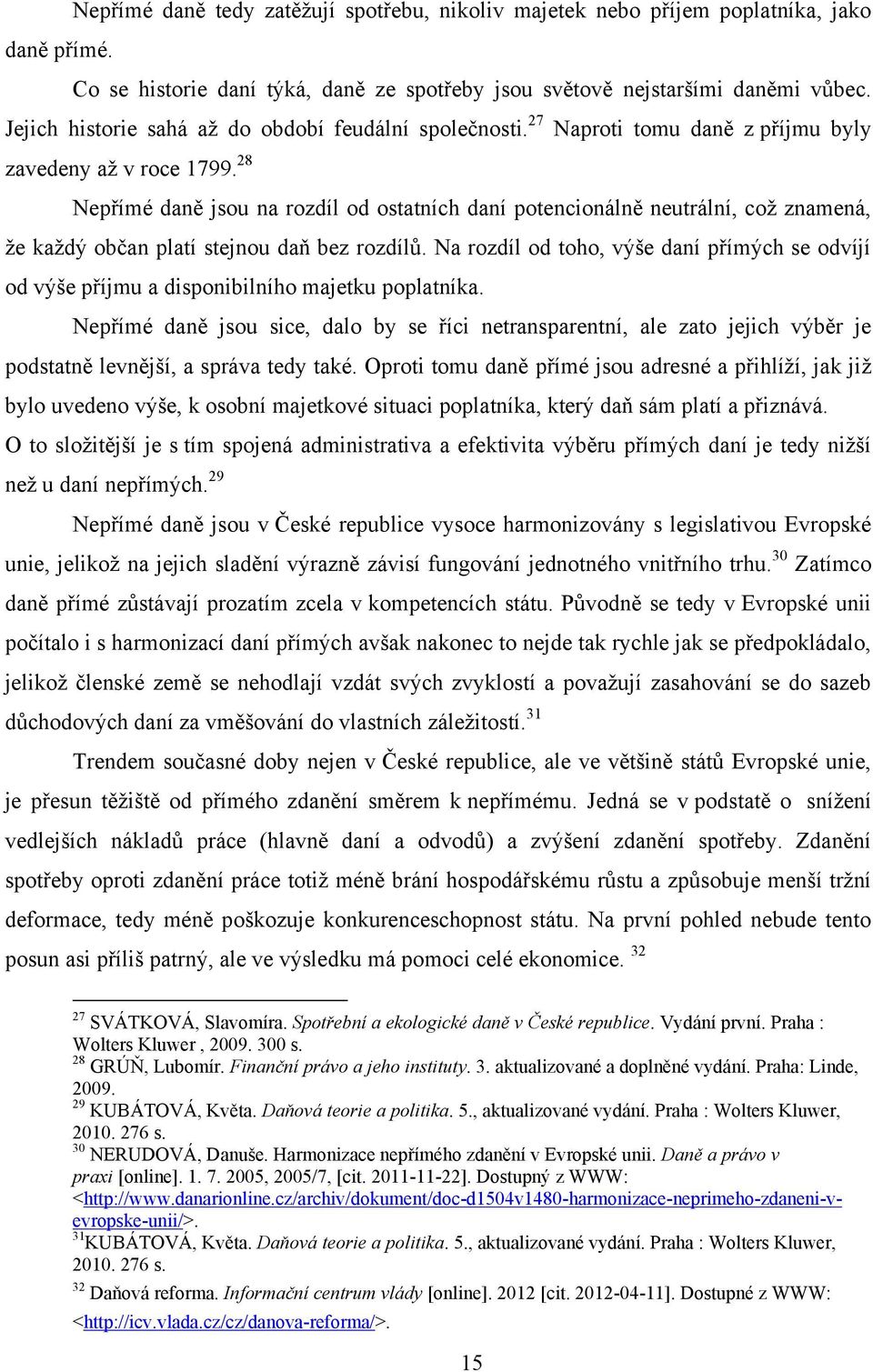 Nepřímé daně tedy zatěžují spotřebu, nikoliv majetek nebo příjem poplatníka, jako daně přímé.

Co se historie daní týká, daně ze spotřeby jsou světově nejstaršími daněmi vůbec. Jejich historie sahá až do období feudální společnosti.$^{27}$ Naproti tomu daně z příjmu byly zavedeny až v roce 1799.$^{28}$

Nepřímé daně jsou na rozdíl od ostatních daní potencionálně neutrální, což znamená, že každý občan platí stejnou daň bez rozdílů. Na rozdíl od toho, výše daní přímých se odvíjí od výše příjmu a disponibilního majetku poplatníka.

Nepřímé daně jsou sice, dalo by se říci netransparentní, ale zato jejich výběr je podstatně levnější, a správa tedy také. Oproti tomu daně přímé jsou adresné a přihlíží, jak již bylo uvedeno výše, k osobní majetkové situaci poplatníka, který daň sám platí a přiznává. O to složitější je s tím spojená administrativa a efektivita výběru přímých daní je tedy nižší než u daní nepřímých.$^{29}$

Nepřímé daně jsou v České republice vysoce harmonizovány s legislativou Evropské unie, jelikož na jejich sladění výrazně závisí fungování jednotného vnitřního trhu.$^{30}$ Zatímco daně přímé zůstávají prozatím zcela v kompetencích státu. Původně se tedy v Evropské unii počítalo i s harmonizací daní přímých avšak nakonec to nejde tak rychle jak se předpokládalo, jelikož členské země se nehodlají vzdát svých zvyklostí a považují zasahování se do sazeb důchodových daní za vměšování do vlastních záležitostí.$^{31}$

Trendem současné doby nejen v České republice, ale ve většině států Evropské unie, je přesun těžiště od přímého zdanění směrem k nepřímému. Jedná se v podstatě o snížení vedlejších nákladů práce (hlavně daní a odvodů) a zvýšení zdanění spotřeby. Zdanění spotřeby oproti zdanění práce totiž méně brání hospodářskému růstu a způsobuje menší tržní deformace, tedy méně poškozuje konkurenceschopnost státu. Na první pohled nebude tento posun asi příliš patrný, ale ve výsledku má pomoci celé ekonomice. $^{32}$

$^{27}$ SVÁTKOVÁ, Slavomíra. Spotřební a ekologické daně v České republice. Vydání první. Praha : Wolters Kluwer , 2009. 300 s.
$^{28}$ GRÚŇ, Lubomír. Finanční právo a jeho instituty. 3. aktualizované a doplněné vydání. Praha: Linde, 2009.
$^{29}$ KUBÁTOVÁ, Květa. Daňová teorie a politika. 5., aktualizované vydání. Praha : Wolters Kluwer, 2010. 276 s.
$^{30}$ NERUDOVÁ, Danuše. Harmonizace nepřímého zdanění v Evropské unii. Daně a právo v praxi [online]. 1. 7. 2005, 2005/7, [cit. 2011-11-22]. Dostupný z WWW: <http://www.danarionline.cz/archiv/dokument/doc-d1504v1480-harmonizace-neprimeho-zdaneni-v-evropske-unii/>.
$^{31}$KUBÁTOVÁ, Květa. Daňová teorie a politika. 5., aktualizované vydání. Praha : Wolters Kluwer, 2010. 276 s.
$^{32}$ Daňová reforma. Informační centrum vlády [online]. 2012 [cit. 2012-04-11]. Dostupné z WWW: <http://icv.vlada.cz/cz/danova-reforma/>.

15